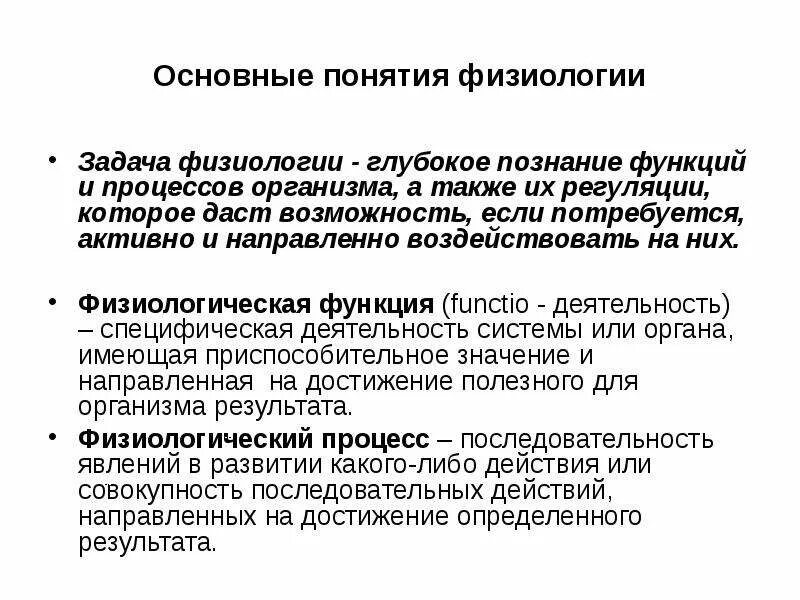 Основные понятия физиологии

• Задача физиологии - глубокое познание функций и процессов организма, а также их регуляции, которое даст возможность, если потребуется, активно и направленно воздействовать на них.

• Физиологическая функция (functio - деятельность) – специфическая деятельность системы или органа, имеющая приспособительное значение и направленная на достижение полезного для организма результата.

• Физиологический процесс – последовательность явлений в развитии какого-либо действия или совокупность последовательных действий, направленных на достижение определенного результата.